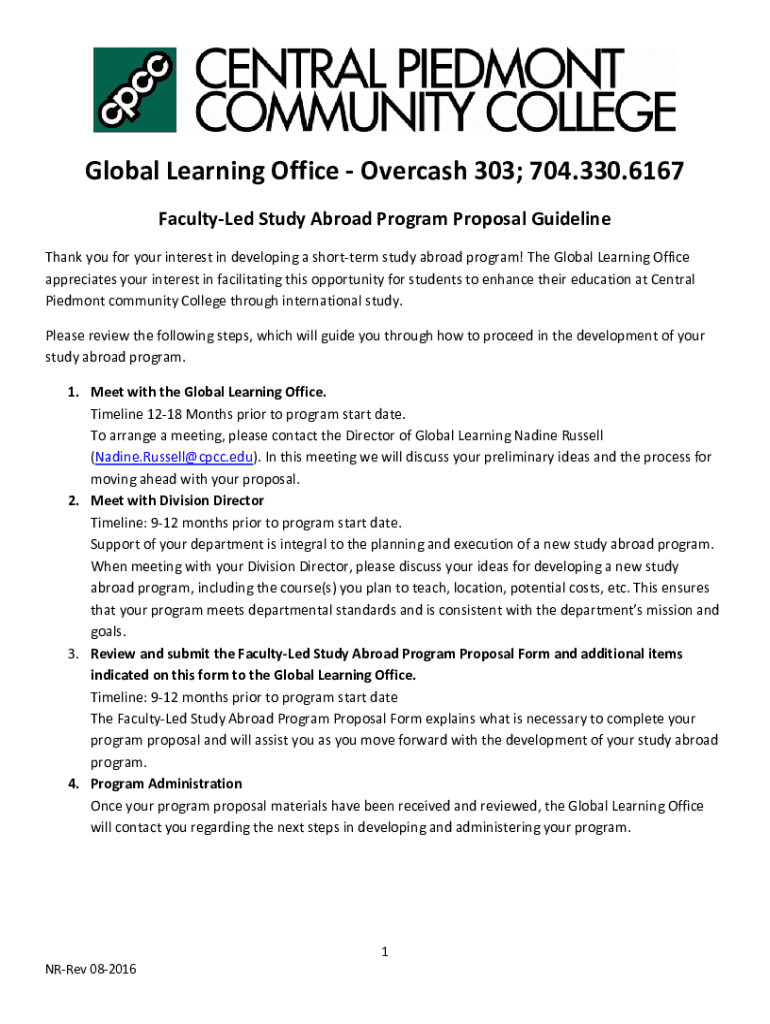 cpcc CENTRAL PIEDMONT COMMUNITY COLLEGE

Global Learning Office - Overcash 303; 704.330.6167

Faculty-Led Study Abroad Program Proposal Guideline

Thank you for your interest in developing a short-term study abroad program! The Global Learning Office appreciates your interest in facilitating this opportunity for students to enhance their education at Central Piedmont community College through international study.

Please review the following steps, which will guide you through how to proceed in the development of your study abroad program.

1. Meet with the Global Learning Office.
Timeline 12-18 Months prior to program start date.
To arrange a meeting, please contact the Director of Global Learning Nadine Russell (Nadine.Russell@cpcc.edu). In this meeting we will discuss your preliminary ideas and the process for moving ahead with your proposal.
2. Meet with Division Director
Timeline: 9-12 months prior to program start date.
Support of your department is integral to the planning and execution of a new study abroad program. When meeting with your Division Director, please discuss your ideas for developing a new study abroad program, including the course(s) you plan to teach, location, potential costs, etc. This ensures that your program meets departmental standards and is consistent with the department's mission and goals.
3. Review and submit the Faculty-Led Study Abroad Program Proposal Form and additional items indicated on this form to the Global Learning Office.
Timeline: 9-12 months prior to program start date
The Faculty-Led Study Abroad Program Proposal Form explains what is necessary to complete your program proposal and will assist you as you move forward with the development of your study abroad program.
4. Program Administration
Once your program proposal materials have been received and reviewed, the Global Learning Office will contact you regarding the next steps in developing and administering your program.

1

NR-Rev 08-2016